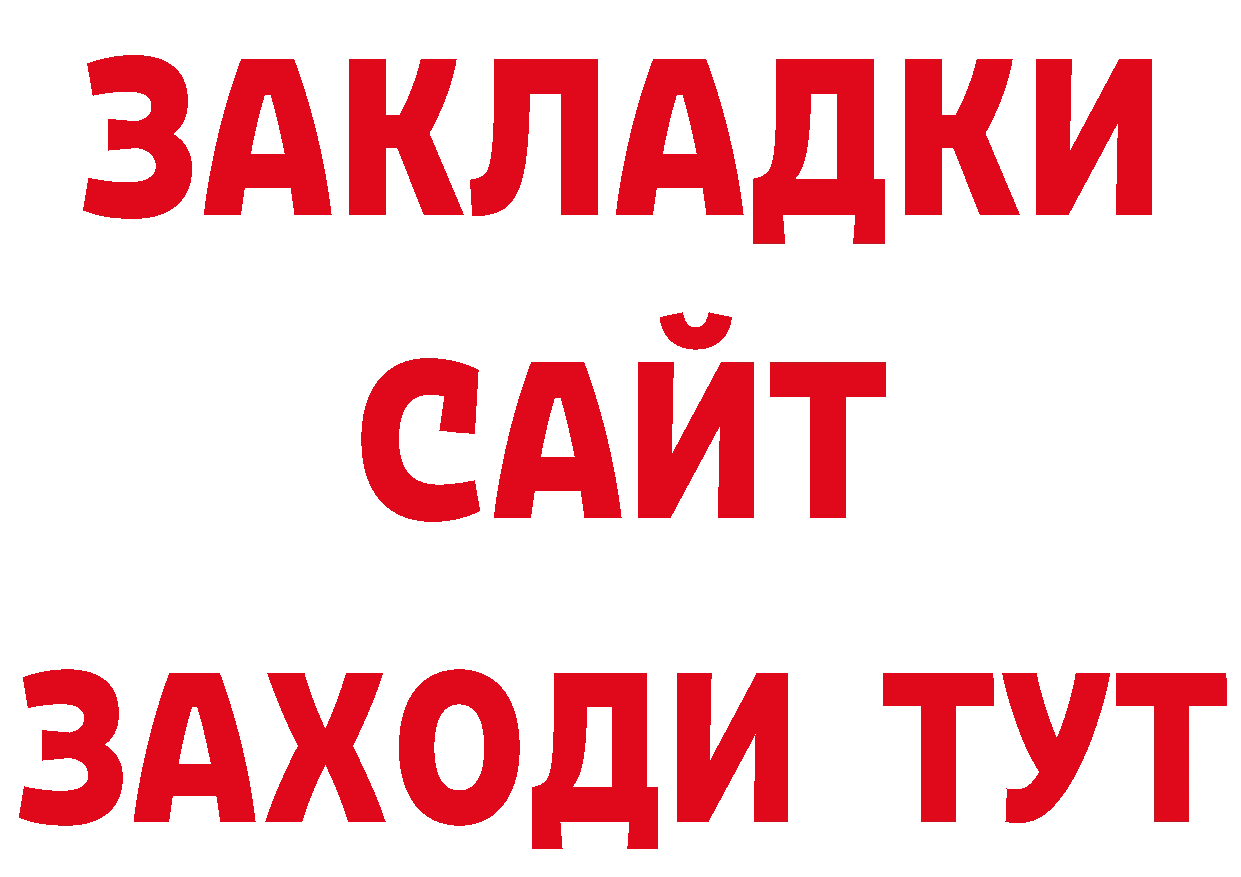 ЗАКЛАДКИ
САЙТ
ЗАХОДИ ТУТ